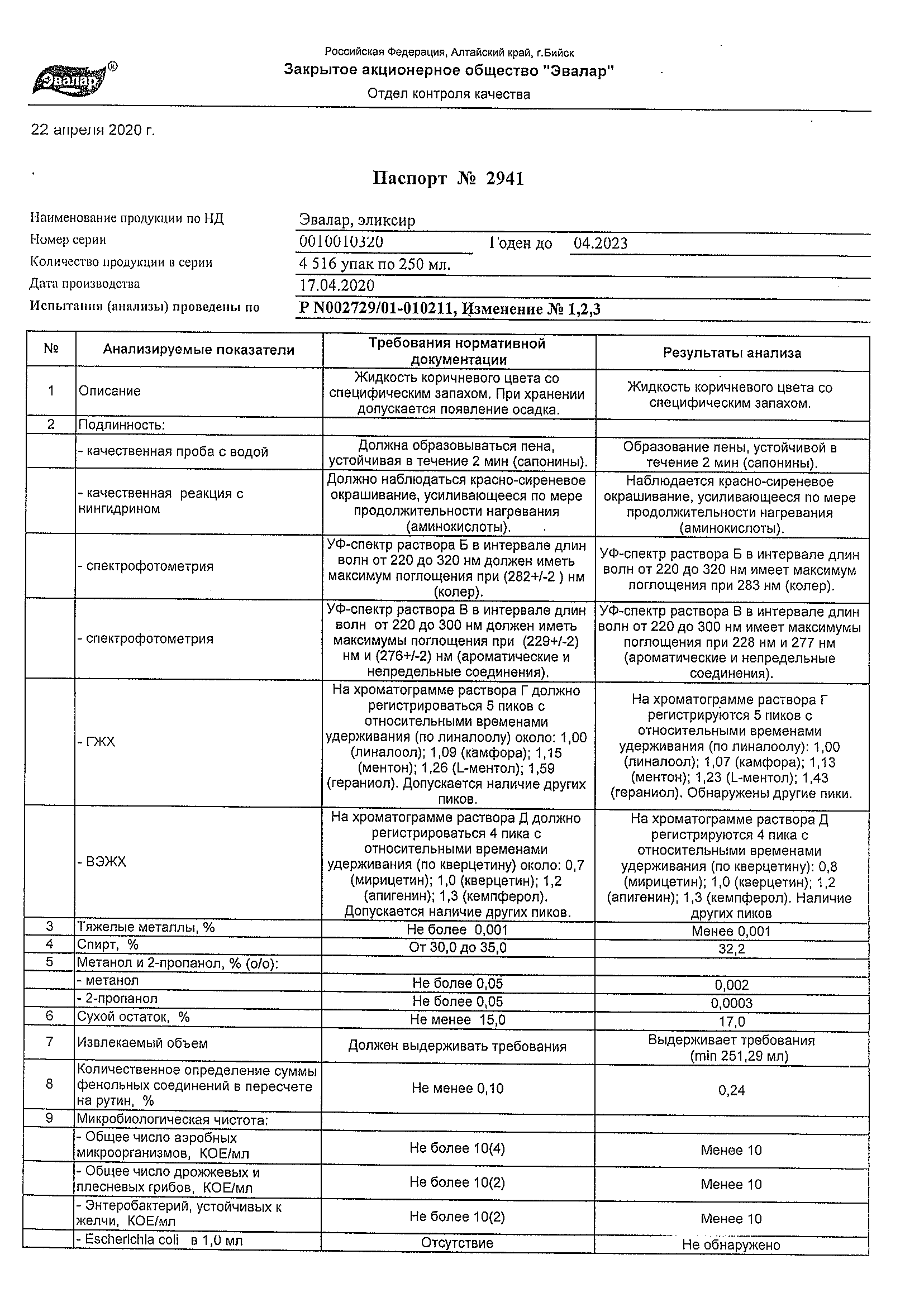 Эвалар®

Российская Федерация, Алтайский край, г.Бийск
Закрытое акционерное общество "Эвалар"
Отдел контроля качества

22 апреля 2020 г.

Паспорт № 2941

Наименование продукции по НД Эвалар, эликсир
Номер серии 0010010320 Годен до 04.2023
Количество продукции в серии 4 516 упак по 250 мл.
Дата производства 17.04.2020
Испытания (анализы) проведены по Р N002729/01-010211, Изменение № 1,2,3

| № | Анализируемые показатели | Требования нормативной документации | Результаты анализа |
|---|---|---|---|
| 1 | Описание | Жидкость коричневого цвета со специфическим запахом. При хранении допускается появление осадка. | Жидкость коричневого цвета со специфическим запахом. |
| 2 | Подлинность: | | |
| | - качественная проба с водой | Должна образовываться пена, устойчивая в течение 2 мин (сапонины). | Образование пены, устойчивой в течение 2 мин (сапонины). |
| | - качественная реакция с нингидрином | Должно наблюдаться красно-сиреневое окрашивание, усиливающееся по мере продолжительности нагревания (аминокислоты). | Наблюдается красно-сиреневое окрашивание, усиливающееся по мере продолжительности нагревания (аминокислоты). |
| | - спектрофотометрия | УФ-спектр раствора Б в интервале длин волн от 220 до 320 нм должен иметь максимум поглощения при (282+/-2 ) нм (колер). | УФ-спектр раствора Б в интервале длин волн от 220 до 320 нм имеет максимум поглощения при 283 нм (колер). |
| | - спектрофотометрия | УФ-спектр раствора В в интервале длин волн от 220 до 300 нм должен иметь максимумы поглощения при (229+/-2) нм и (276+/-2) нм (ароматические и непредельные соединения). | УФ-спектр раствора В в интервале длин волн от 220 до 300 нм имеет максимумы поглощения при 228 нм и 277 нм (ароматические и непредельные соединения). |
| | - ГЖХ | На хроматограмме раствора Г должно регистрироваться 5 пиков с относительными временами удерживания (по линалоолу) около: 1,00 (линалоол); 1,09 (камфора); 1,15 (ментон); 1,26 (L-ментол); 1,59 (гераниол). Допускается наличие других пиков. | На хроматограмме раствора Г регистрируются 5 пиков с относительными временами удерживания (по линалоолу): 1,00 (линалоол); 1,07 (камфора); 1,13 (ментон); 1,23 (L-ментол); 1,43 (гераниол). Обнаружены другие пики. |
| | - ВЭЖХ | На хроматограмме раствора Д должно регистрироваться 4 пика с относительными временами удерживания (по кверцетину) около: 0,7 (мирицетин); 1,0 (кверцетин); 1,2 (апигенин); 1,3 (кемпферол). Допускается наличие других пиков. | На хроматограмме раствора Д регистрируются 4 пика с относительными временами удерживания (по кверцетину): 0,8 (мирицетин); 1,0 (кверцетин); 1,2 (апигенин); 1,3 (кемпферол). Наличие других пиков |
| 3 | Тяжелые металлы, % | Не более 0,001 | Менее 0,001 |
| 4 | Спирт, % | От 30,0 до 35,0 | 32,2 |
| 5 | Метанол и 2-пропанол, % (о/о): | | |
| | - метанол | Не более 0,05 | 0,002 |
| | - 2-пропанол | Не более 0,05 | 0,0003 |
| 6 | Сухой остаток, % | Не менее 15,0 | 17,0 |
| 7 | Извлекаемый объем | Должен выдерживать требования | Выдерживает требования (min 251,29 мл) |
| 8 | Количественное определение суммы фенольных соединений в пересчете на рутин, % | Не менее 0,10 | 0,24 |
| 9 | Микробиологическая чистота: | | |
| | - Общее число аэробных микроорганизмов, КОЕ/мл | Не более 10(4) | Менее 10 |
| | - Общее число дрожжевых и плесневых грибов, КОЕ/мл | Не более 10(2) | Менее 10 |
| | - Энтеробактерий, устойчивых к желчи, КОЕ/мл | Не более 10(2) | Менее 10 |
| | - Escherichia coli в 1,0 мл | Отсутствие | Не обнаружено |